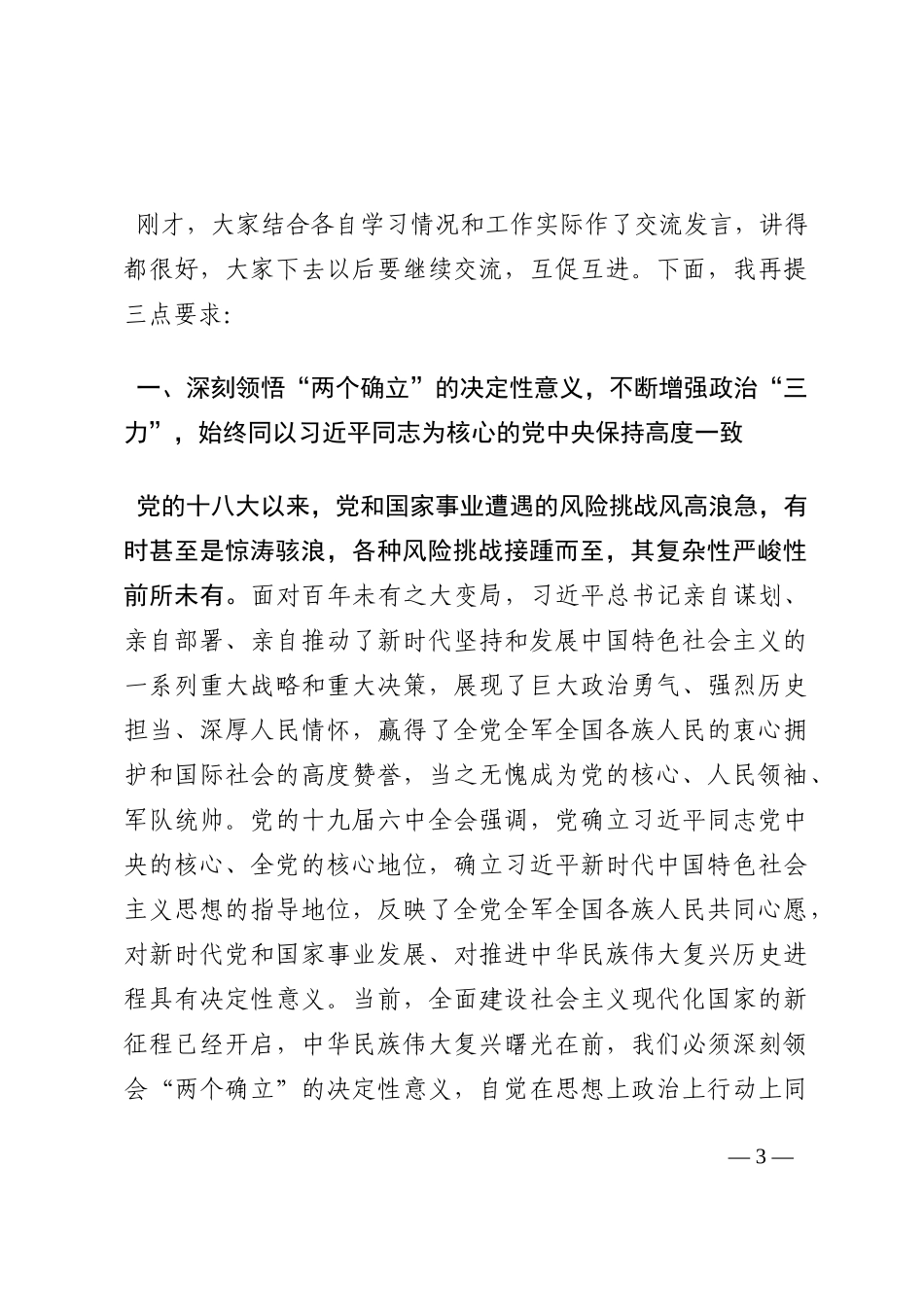 刚才，大家结合各自学习情况和工作实际作了交流发言，讲得都很好，大家下去以后要继续交流，互促互进。下面，我再提三点要求：

一、深刻领悟“两个确立”的决定性意义，不断增强政治“三力”，始终同以习近平同志为核心的党中央保持高度一致

党的十八大以来，党和国家事业遭遇的风险挑战风高浪急，有时甚至是惊涛骇浪，各种风险挑战接踵而至，其复杂性严峻性前所未有。面对百年未有之大变局，习近平总书记亲自谋划、亲自部署、亲自推动了新时代坚持和发展中国特色社会主义的一系列重大战略和重大决策，展现了巨大政治勇气、强烈历史担当、深厚人民情怀，赢得了全党全军全国各族人民的衷心拥护和国际社会的高度赞誉，当之无愧成为党的核心、人民领袖、军队统帅。党的十九届六中全会强调，党确立习近平同志党中央的核心、全党的核心地位，确立习近平新时代中国特色社会主义思想的指导地位，反映了全党全军全国各族人民共同心愿，对新时代党和国家事业发展、对推进中华民族伟大复兴历史进程具有决定性意义。当前，全面建设社会主义现代化国家的新征程已经开启，中华民族伟大复兴曙光在前，我们必须深刻领会“两个确立”的决定性意义，自觉在思想上政治上行动上同

— 3 —